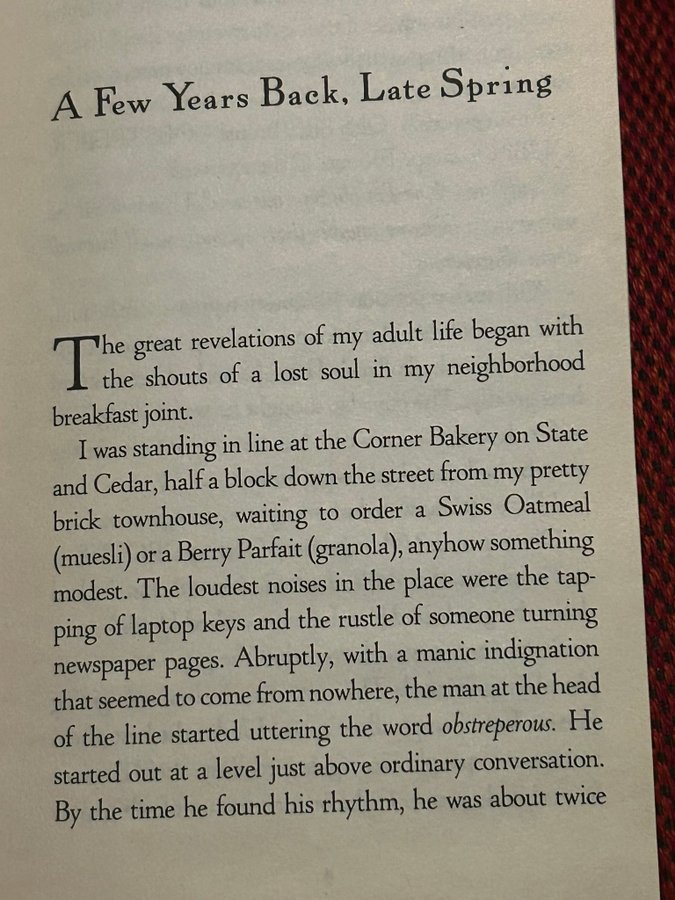 A Few Years Back, Late Spring

The great revelations of my adult life began with the shouts of a lost soul in my neighborhood breakfast joint.

I was standing in line at the Corner Bakery on State and Cedar, half a block down the street from my pretty brick townhouse, waiting to order a Swiss Oatmeal (muesli) or a Berry Parfait (granola), anyhow something modest. The loudest noises in the place were the tapping of laptop keys and the rustle of someone turning newspaper pages. Abruptly, with a manic indignation that seemed to come from nowhere, the man at the head of the line started uttering the word obstreperous. He started out at a level just above ordinary conversation. By the time he found his rhythm, he was about twice